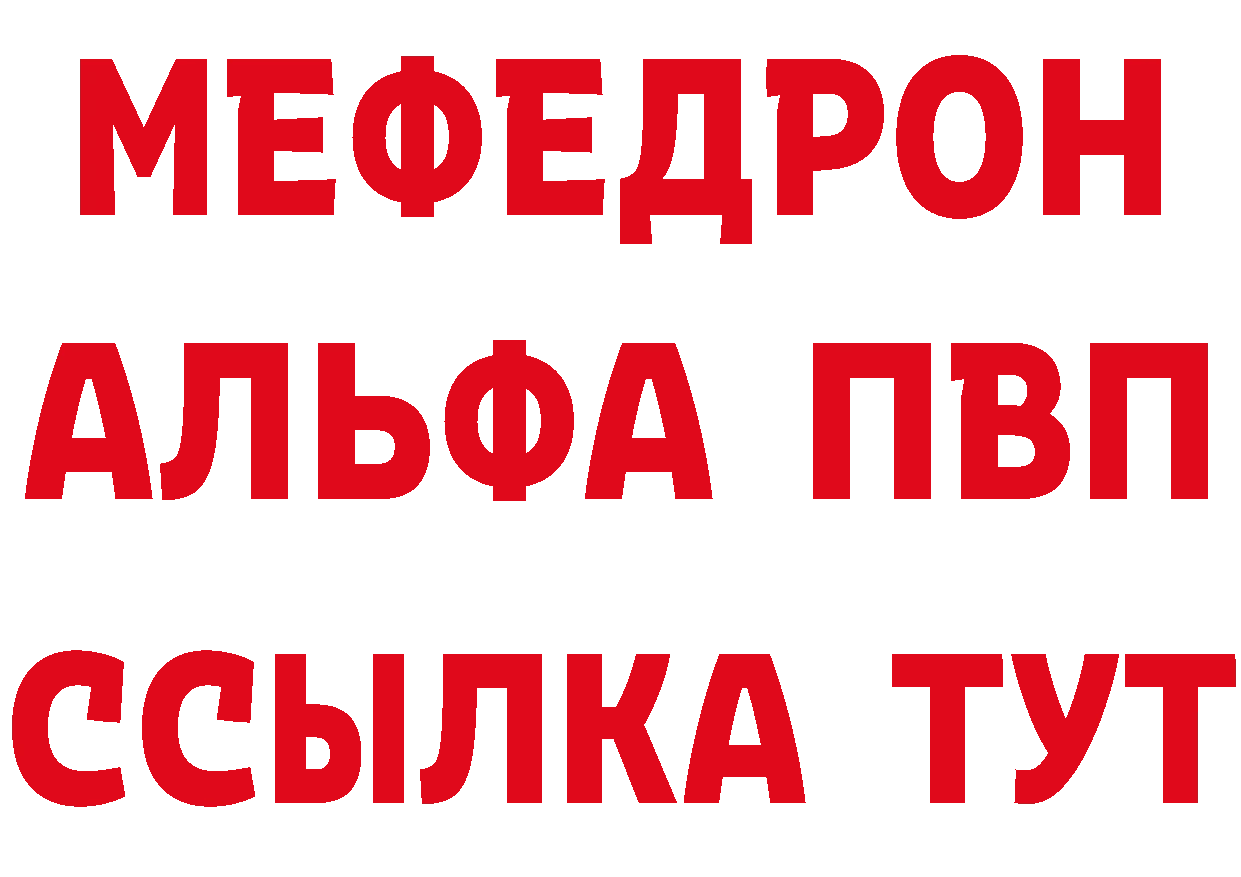 МЕФЕДРОН
АЛЬФА ПВП
ССЫЛКА ТУТ